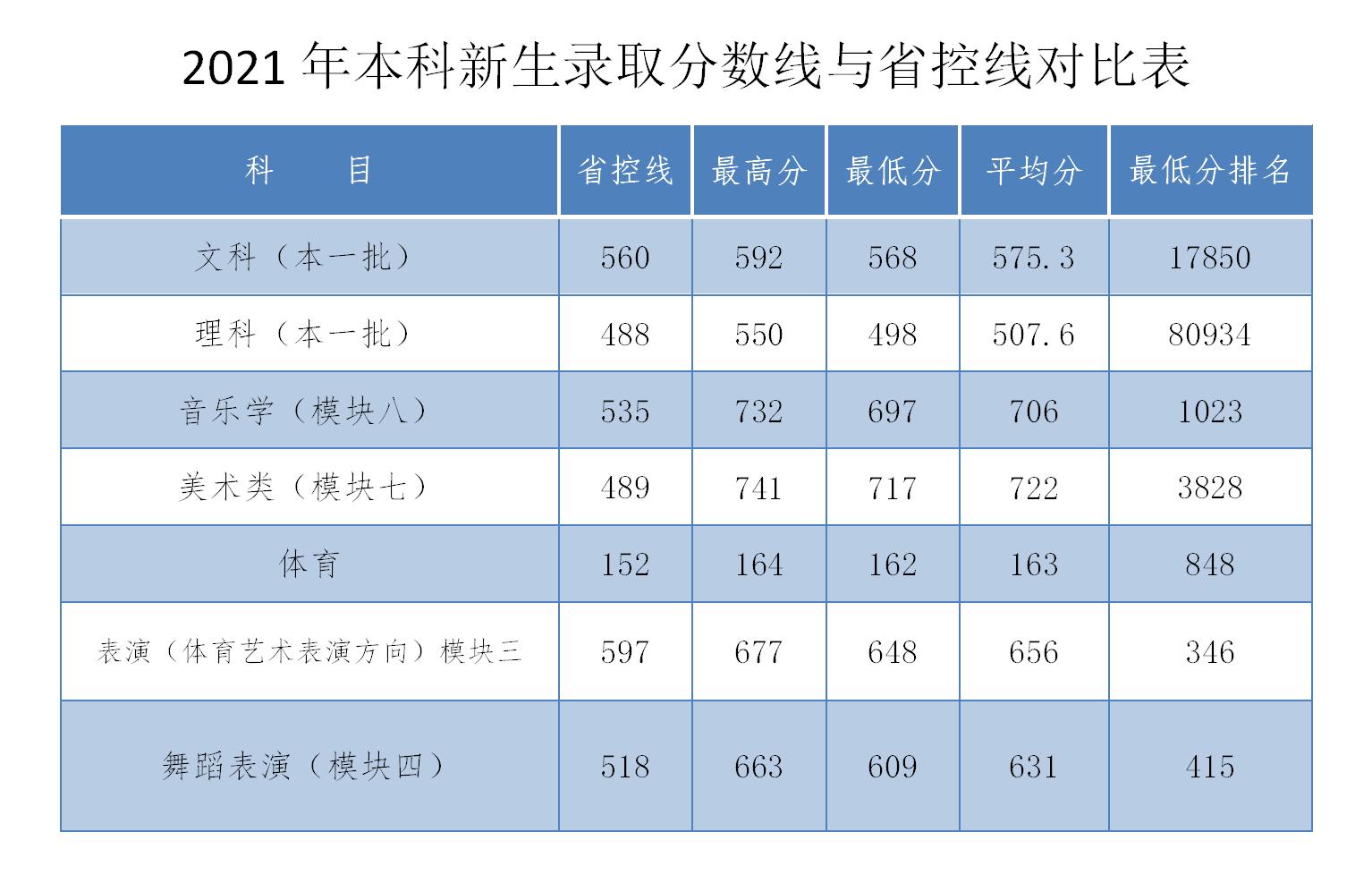 2021 年本科新生录取分数线与省控线对比表

| 科　目 | 省控线 | 最高分 | 最低分 | 平均分 | 最低分排名 |
|---|---|---|---|---|---|
| 文科（本一批） | 560 | 592 | 568 | 575.3 | 17850 |
| 理科（本一批） | 488 | 550 | 498 | 507.6 | 80934 |
| 音乐学（模块八） | 535 | 732 | 697 | 706 | 1023 |
| 美术类（模块七） | 489 | 741 | 717 | 722 | 3828 |
| 体育 | 152 | 164 | 162 | 163 | 848 |
| 表演（体育艺术表演方向）模块三 | 597 | 677 | 648 | 656 | 346 |
| 舞蹈表演（模块四） | 518 | 663 | 609 | 631 | 415 |